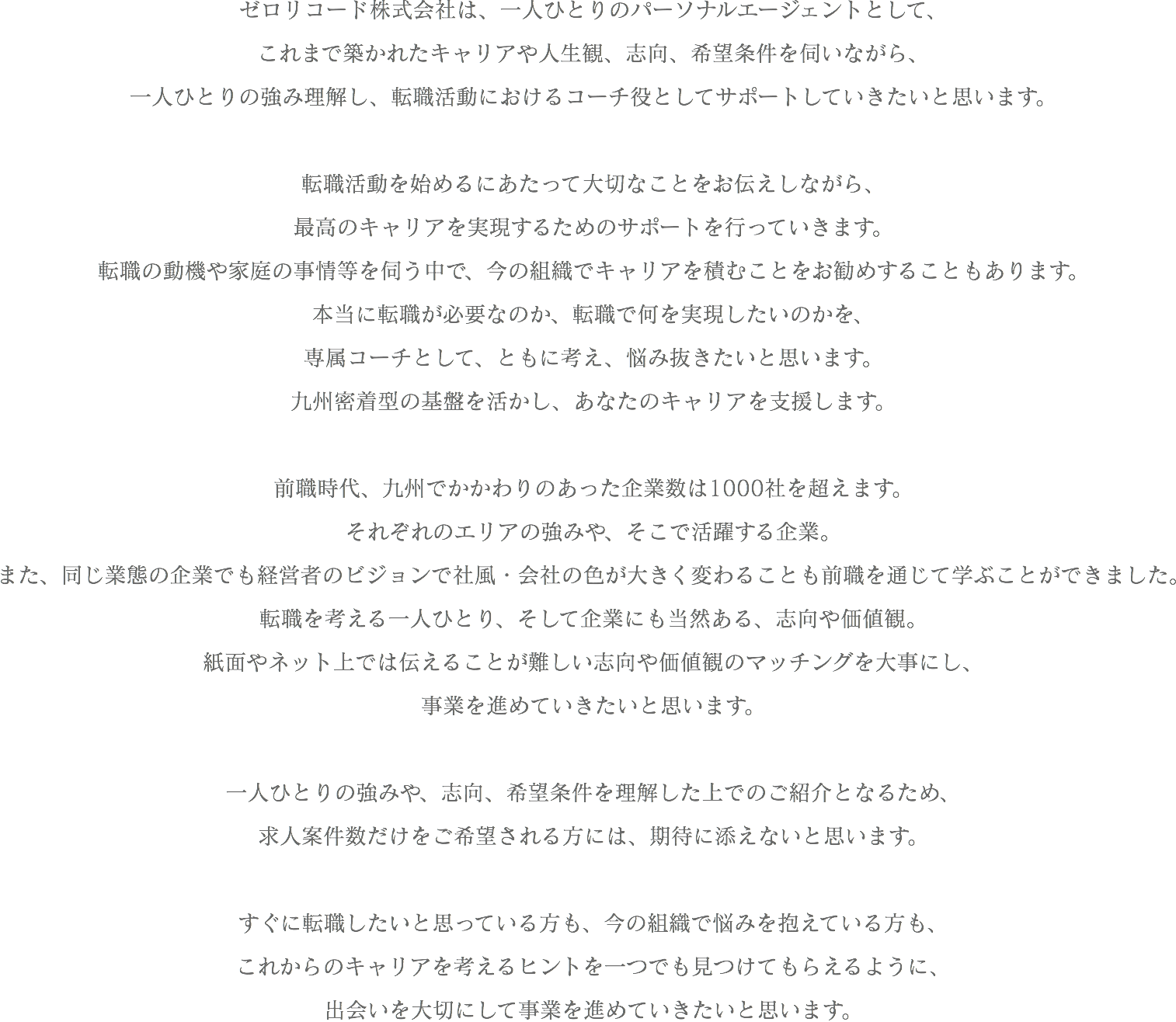 ゼロリコード株式会社は、一人ひとりのパーソナルエージェントとして、
これまで築かれたキャリアや人生観、志向、希望条件を伺いながら、
一人ひとりの強み理解し、転職活動におけるコーチ役としてサポートしていきたいと思います。

転職活動を始めるにあたって大切なことをお伝えしながら、
最高のキャリアを実現するためのサポートを行っていきます。
転職の動機や家庭の事情等を伺う中で、今の組織でキャリアを積むことをお勧めすることもあります。
本当に転職が必要なのか、転職で何を実現したいのかを、
専属コーチとして、ともに考え、悩み抜きたいと思います。
九州密着型の基盤を活かし、あなたのキャリアを支援します。

前職時代、九州でかかわりのあった企業数は1000社を超えます。
それぞれのエリアの強みや、そこで活躍する企業。
また、同じ業態の企業でも経営者のビジョンで社風・会社の色が大きく変わることも前職を通じて学ぶことができました。
転職を考える一人ひとり、そして企業にも当然ある、志向や価値観。
紙面やネット上では伝えることが難しい志向や価値観のマッチングを大事にし、
事業を進めていきたいと思います。

一人ひとりの強みや、志向、希望条件を理解した上でのご紹介となるため、
求人案件数だけをご希望される方には、期待に添えないと思います。

すぐに転職したいと思っている方も、今の組織で悩みを抱えている方も、
これからのキャリアを考えるヒントを一つでも見つけてもらえるように、
出会いを大切にして事業を進めていきたいと思います。